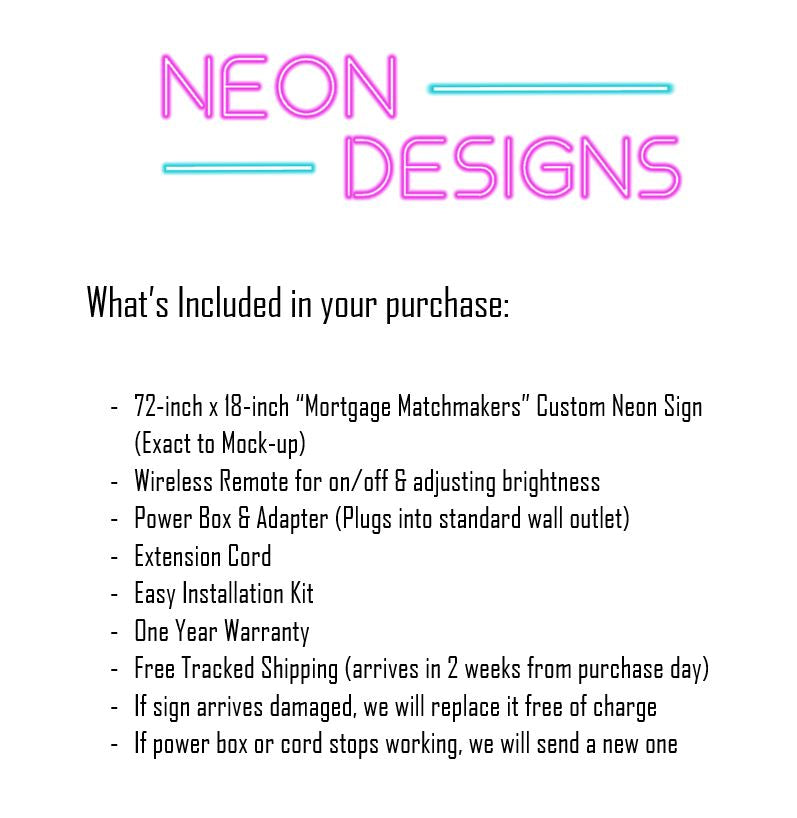 NEON
DESIGNS

What's Included in your purchase:

- 72-inch x 18-inch "Mortgage Matchmakers" Custom Neon Sign (Exact to Mock-up)
- Wireless Remote for on/off & adjusting brightness
- Power Box & Adapter (Plugs into standard wall outlet)
- Extension Cord
- Easy Installation Kit
- One Year Warranty
- Free Tracked Shipping (arrives in 2 weeks from purchase day)
- If sign arrives damaged, we will replace it free of charge
- If power box or cord stops working, we will send a new one